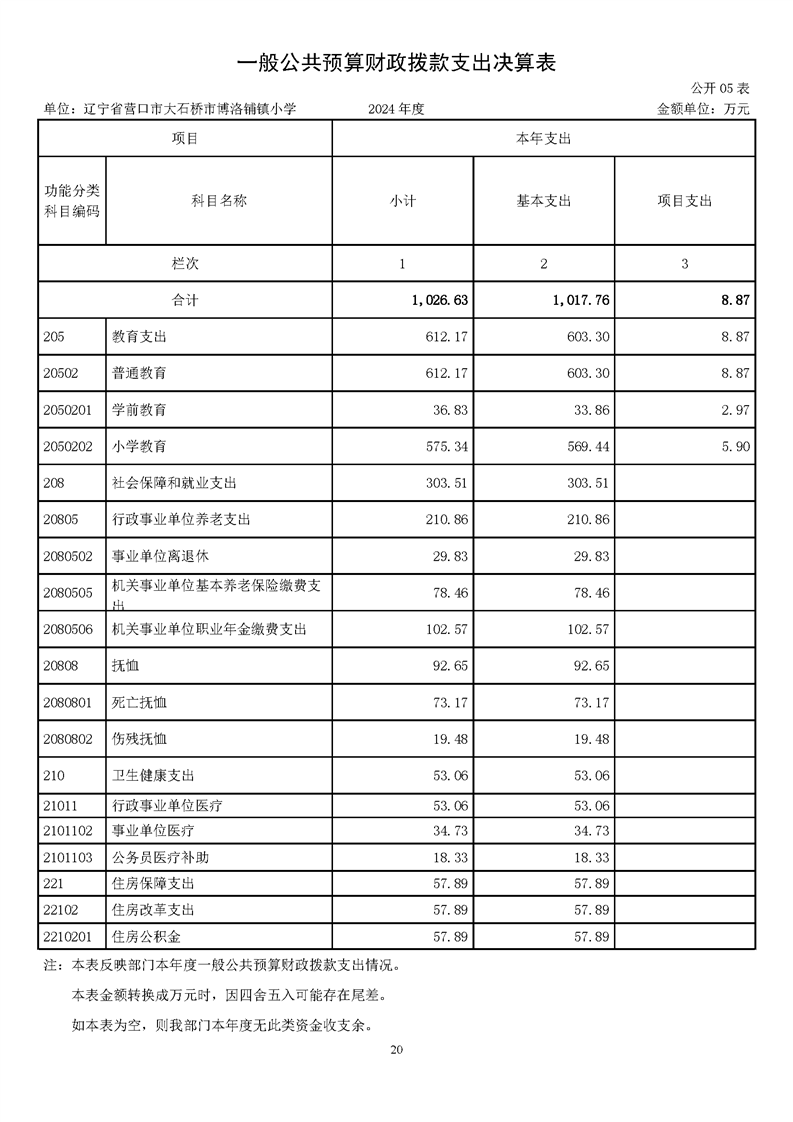 一般公共预算财政拨款支出决算表

公开 05 表

单位：辽宁省营口市大石桥市博洛铺镇小学　　2024 年度　　金额单位：万元

| 项目 | | 本年支出 | | |
|---|---|---|---|---|
| 功能分类科目编码 | 科目名称 | 小计 | 基本支出 | 项目支出 |
| 栏次 | | 1 | 2 | 3 |
| 合计 | | 1,026.63 | 1,017.76 | 8.87 |
| 205 | 教育支出 | 612.17 | 603.30 | 8.87 |
| 20502 | 普通教育 | 612.17 | 603.30 | 8.87 |
| 2050201 | 学前教育 | 36.83 | 33.86 | 2.97 |
| 2050202 | 小学教育 | 575.34 | 569.44 | 5.90 |
| 208 | 社会保障和就业支出 | 303.51 | 303.51 | |
| 20805 | 行政事业单位养老支出 | 210.86 | 210.86 | |
| 2080502 | 事业单位离退休 | 29.83 | 29.83 | |
| 2080505 | 机关事业单位基本养老保险缴费支出 | 78.46 | 78.46 | |
| 2080506 | 机关事业单位职业年金缴费支出 | 102.57 | 102.57 | |
| 20808 | 抚恤 | 92.65 | 92.65 | |
| 2080801 | 死亡抚恤 | 73.17 | 73.17 | |
| 2080802 | 伤残抚恤 | 19.48 | 19.48 | |
| 210 | 卫生健康支出 | 53.06 | 53.06 | |
| 21011 | 行政事业单位医疗 | 53.06 | 53.06 | |
| 2101102 | 事业单位医疗 | 34.73 | 34.73 | |
| 2101103 | 公务员医疗补助 | 18.33 | 18.33 | |
| 221 | 住房保障支出 | 57.89 | 57.89 | |
| 22102 | 住房改革支出 | 57.89 | 57.89 | |
| 2210201 | 住房公积金 | 57.89 | 57.89 | |

注：本表反映部门本年度一般公共预算财政拨款支出情况。

本表金额转换成万元时，因四舍五入可能存在尾差。

如本表为空，则我部门本年度无此类资金收支余。

20